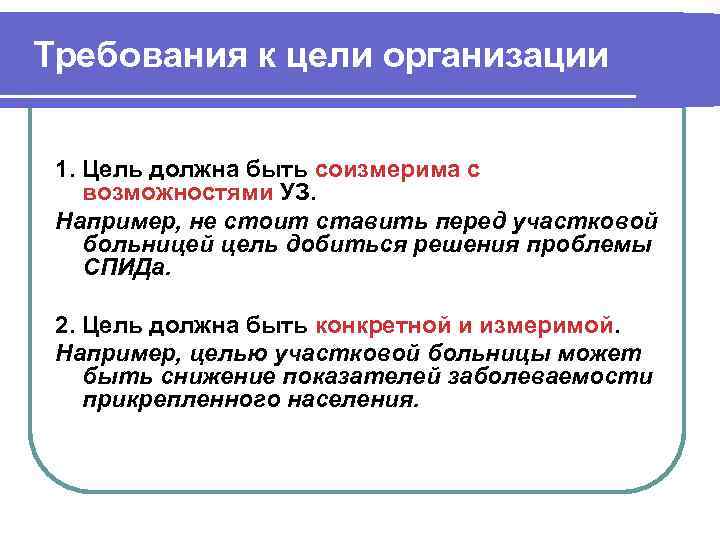 Требования к цели организации

1. Цель должна быть соизмерима с возможностями УЗ.

Например, не стоит ставить перед участковой больницей цель добиться решения проблемы СПИДа.

2. Цель должна быть конкретной и измеримой.

Например, целью участковой больницы может быть снижение показателей заболеваемости прикрепленного населения.